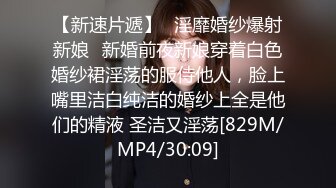 【新速片遞】 淫靡婚纱爆射新娘 新婚前夜新娘穿着白色婚纱裙淫荡的服侍他人，脸上嘴里洁白纯洁的婚纱上全是他们的精液 圣洁又淫荡[829M/MP4/30:09]